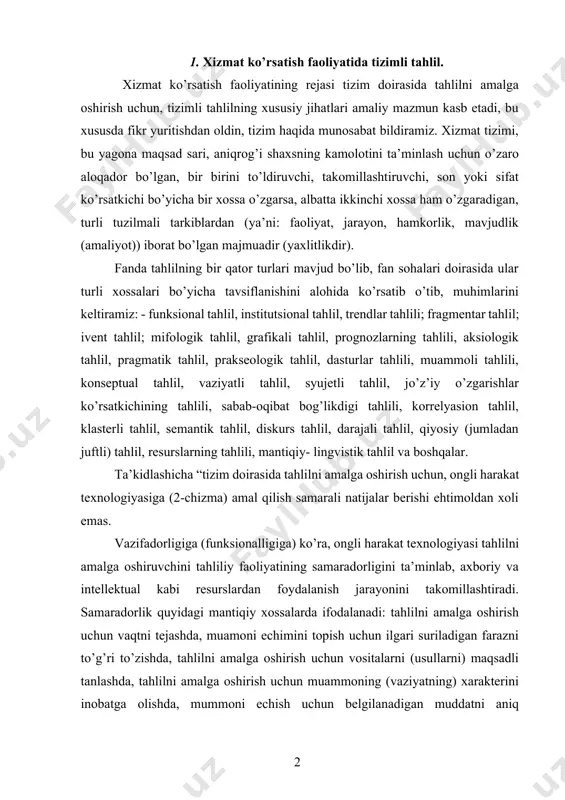 1. Xizmat ko'rsatish faoliyatida tizimli tahlil.

Xizmat ko'rsatish faoliyatining rejasi tizim doirasida tahlilni amalga oshirish uchun, tizimli tahlilning xususiy jihatlari amaliy mazmun kasb etadi, bu xususda fikr yuritishdan oldin, tizim haqida munosabat bildiramiz. Xizmat tizimi, bu yagona maqsad sari, aniqrog'i shaxsning kamolotini ta'minlash uchun o'zaro aloqador bo'lgan, bir birini to'ldiruvchi, takomillashtiruvchi, son yoki sifat ko'rsatkichi bo'yicha bir xossa o'zgarsa, albatta ikkinchi xossa ham o'zgaradigan, turli tuzilmali tarkiblardan (ya'ni: faoliyat, jarayon, hamkorlik, mavjudlik (amaliyot)) iborat bo'lgan majmuadir (yaxlitlikdir).

Fanda tahlilning bir qator turlari mavjud bo'lib, fan sohalari doirasida ular turli xossalari bo'yicha tavsiflanishini alohida ko'rsatib o'tib, muhimlarini keltiramiz: - funksional tahlil, institutsional tahlil, trendlar tahlili; fragmentar tahlil; ivent tahlil; mifologik tahlil, grafikali tahlil, prognozlarning tahlili, aksiologik tahlil, pragmatik tahlil, prakseologik tahlil, dasturlar tahlili, muammoli tahlili, konseptual tahlil, vaziyatli tahlil, syujetli tahlil, jo'z'iy o'zgarishlar ko'rsatkichining tahlili, sabab-oqibat bog'likdigi tahlili, korrelyasion tahlil, klasterli tahlil, semantik tahlil, diskurs tahlil, darajali tahlil, qiyosiy (jumladan juftli) tahlil, resurslarning tahlili, mantiqiy- lingvistik tahlil va boshqalar.

Ta'kidlashicha "tizim doirasida tahlilni amalga oshirish uchun, ongli harakat texnologiyasiga (2-chizma) amal qilish samarali natijalar berishi ehtimoldan xoli emas.

Vazifadorligiga (funksionalligiga) ko'ra, ongli harakat texnologiyasi tahlilni amalga oshiruvchini tahliliy faoliyatining samaradorligini ta'minlab, axboriy va intellektual kabi resurslardan foydalanish jarayonini takomillashtiradi. Samaradorlik quyidagi mantiqiy xossalarda ifodalanadi: tahlilni amalga oshirish uchun vaqtni tejashda, muamoni echimini topish uchun ilgari suriladigan farazni to'g'ri to'zishda, tahlilni amalga oshirish uchun vositalarni (usullarni) maqsadli tanlashda, tahlilni amalga oshirish uchun muammoning (vaziyatning) xarakterini inobatga olishda, mummoni echish uchun belgilanadigan muddatni aniq

2